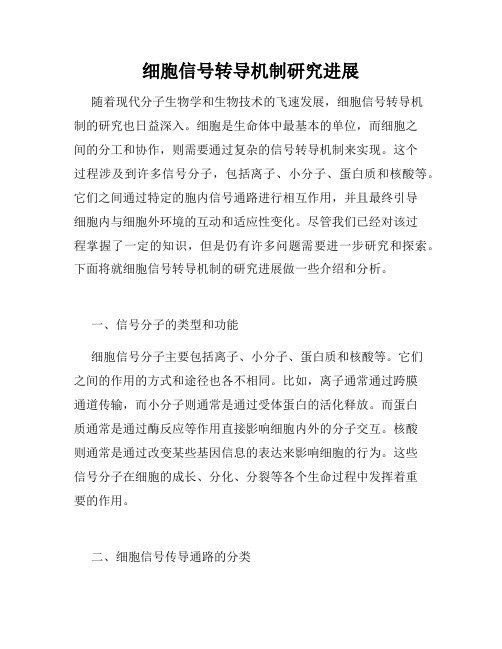 细胞信号转导机制研究进展

随着现代分子生物学和生物技术的飞速发展，细胞信号转导机制的研究也日益深入。细胞是生命体中最基本的单位，而细胞之间的分工和协作，则需要通过复杂的信号转导机制来实现。这个过程涉及到许多信号分子，包括离子、小分子、蛋白质和核酸等。它们之间通过特定的胞内信号通路进行相互作用，并且最终引导细胞内与细胞外环境的互动和适应性变化。尽管我们已经对该过程掌握了一定的知识，但是仍有许多问题需要进一步研究和探索。下面将就细胞信号转导机制的研究进展做一些介绍和分析。

一、信号分子的类型和功能

细胞信号分子主要包括离子、小分子、蛋白质和核酸等。它们之间的作用的方式和途径也各不相同。比如，离子通常通过跨膜通道传输，而小分子则通常是通过受体蛋白的活化释放。而蛋白质通常是通过酶反应等作用直接影响细胞内外的分子交互。核酸则通常是通过改变某些基因信息的表达来影响细胞的行为。这些信号分子在细胞的成长、分化、分裂等各个生命过程中发挥着重要的作用。

二、细胞信号传导通路的分类